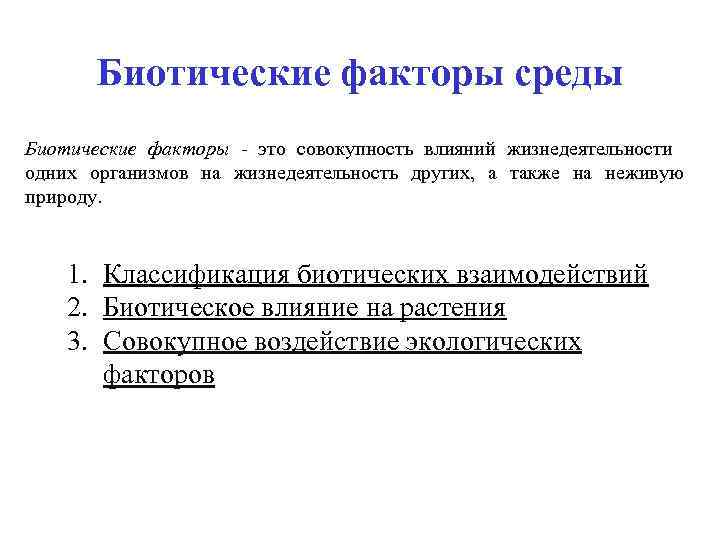 Биотические факторы среды

Биотические факторы - это совокупность влияний жизнедеятельности одних организмов на жизнедеятельность других, а также на неживую природу.

1. Классификация биотических взаимодействий
2. Биотическое влияние на растения
3. Совокупное воздействие экологических факторов